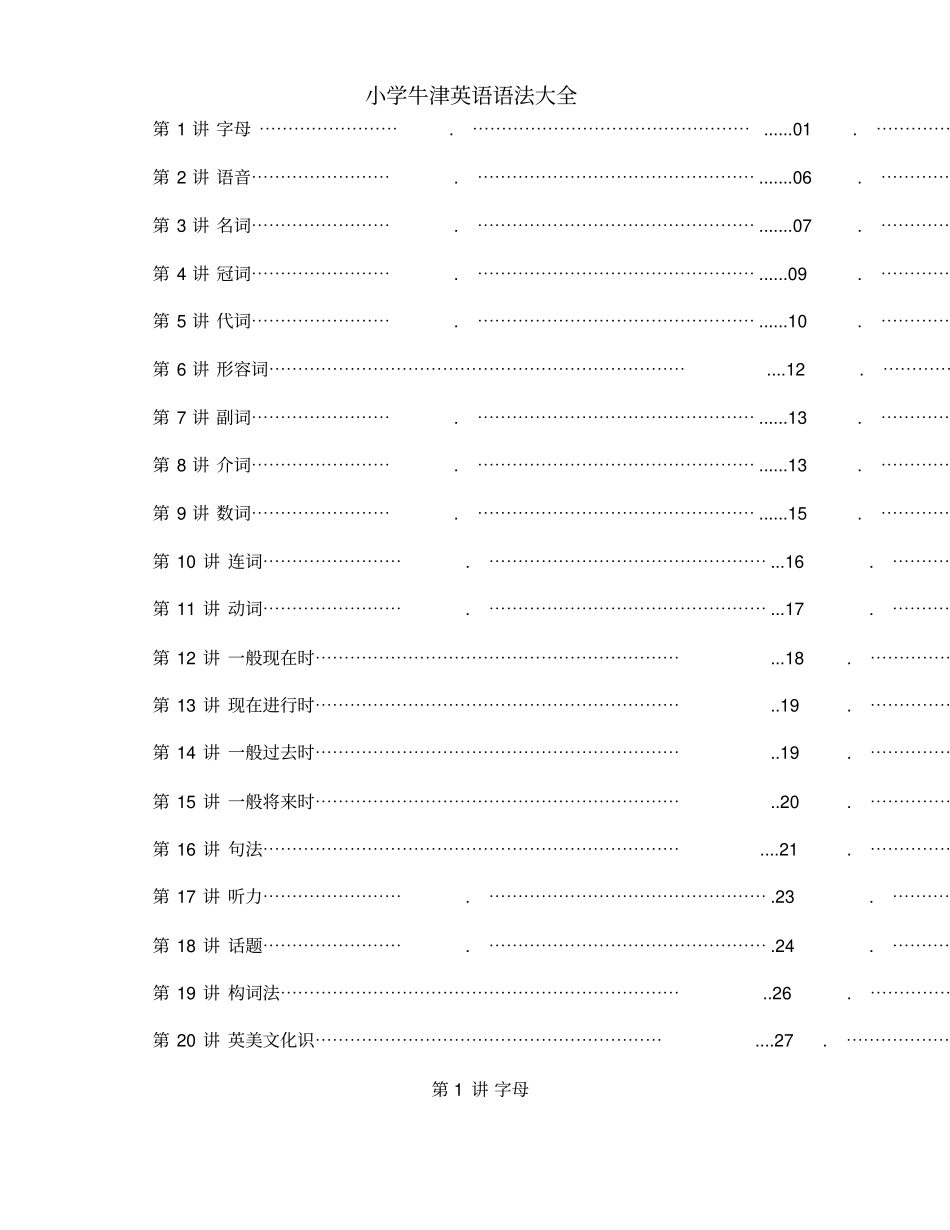 小学牛津英语语法大全

第1讲 字母 01

第2讲 语音 06

第3讲 名词 07

第4讲 冠词 09

第5讲 代词 10

第6讲 形容词 12

第7讲 副词 13

第8讲 介词 13

第9讲 数词 15

第10讲 连词 16

第11讲 动词 17

第12讲 一般现在时 18

第13讲 现在进行时 19

第14讲 一般过去时 19

第15讲 一般将来时 20

第16讲 句法 21

第17讲 听力 23

第18讲 话题 24

第19讲 构词法 26

第20讲 英美文化识 27

第1讲 字母